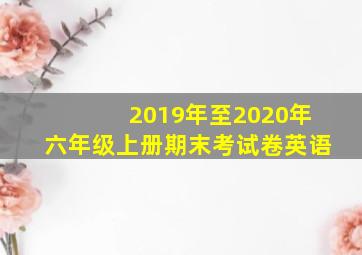 2019年至2020年
六年级上册期末考试卷英语